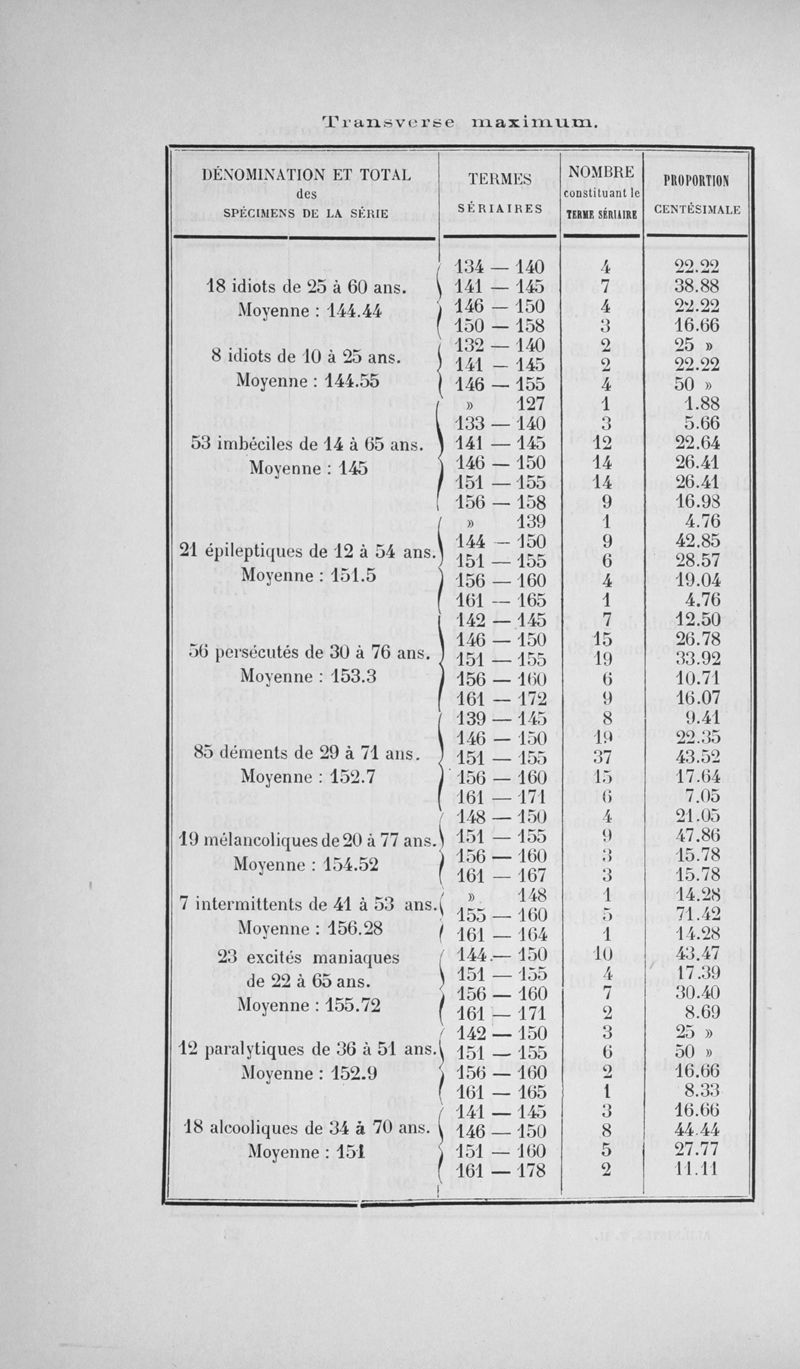 Transverse maximum.

| DÉNOMINATION ET TOTAL des SPÉCIMENS DE LA SÉRIE | TERMES SÉRIAIRES | NOMBRE constituant le TERME SÉRIAIRE | PROPORTION CENTÉSIMALE |
|---|---|---|---|
| 18 idiots de 25 à 60 ans. Moyenne : 144.44 | 134 — 140 | 4 | 22.22 |
| | 141 — 145 | 7 | 38.88 |
| | 146 — 150 | 4 | 22.22 |
| | 150 — 158 | 3 | 16.66 |
| 8 idiots de 10 à 25 ans. Moyenne : 144.55 | 132 — 140 | 2 | 25 » |
| | 141 — 145 | 2 | 22.22 |
| | 146 — 155 | 4 | 50 » |
| 53 imbéciles de 14 à 65 ans. Moyenne : 145 | » 127 | 1 | 1.88 |
| | 133 — 140 | 3 | 5.66 |
| | 141 — 145 | 12 | 22.64 |
| | 146 — 150 | 14 | 26.41 |
| | 151 — 155 | 14 | 26.41 |
| | 156 — 158 | 9 | 16.98 |
| 21 épileptiques de 12 à 54 ans. Moyenne : 151.5 | » 139 | 1 | 4.76 |
| | 144 — 150 | 9 | 42.85 |
| | 151 — 155 | 6 | 28.57 |
| | 156 — 160 | 4 | 19.04 |
| | 161 — 165 | 1 | 4.76 |
| 56 persécutés de 30 à 76 ans. Moyenne : 153.3 | 142 — 145 | 7 | 12.50 |
| | 146 — 150 | 15 | 26.78 |
| | 151 — 155 | 19 | 33.92 |
| | 156 — 160 | 6 | 10.71 |
| | 161 — 172 | 9 | 16.07 |
| 85 déments de 29 à 71 ans. Moyenne : 152.7 | 139 — 145 | 8 | 9.41 |
| | 146 — 150 | 19 | 22.35 |
| | 151 — 155 | 37 | 43.52 |
| | 156 — 160 | 15 | 17.64 |
| | 161 — 171 | 6 | 7.05 |
| 19 mélancoliques de 20 à 77 ans. Moyenne : 154.52 | 148 — 150 | 4 | 21.05 |
| | 151 — 155 | 9 | 47.86 |
| | 156 — 160 | 3 | 15.78 |
| | 161 — 167 | 3 | 15.78 |
| 7 intermittents de 41 à 53 ans. Moyenne : 156.28 | » 148 | 1 | 14.28 |
| | 155 — 160 | 5 | 71.42 |
| | 161 — 164 | 1 | 14.28 |
| 23 excités maniaques de 22 à 65 ans. Moyenne : 155.72 | 144 — 150 | 10 | 43.47 |
| | 151 — 155 | 4 | 17.39 |
| | 156 — 160 | 7 | 30.40 |
| | 161 — 171 | 2 | 8.69 |
| 12 paralytiques de 36 à 51 ans. Moyenne : 152.9 | 142 — 150 | 3 | 25 » |
| | 151 — 155 | 6 | 50 » |
| | 156 — 160 | 2 | 16.66 |
| | 161 — 165 | 1 | 8.33 |
| 18 alcooliques de 34 à 70 ans. Moyenne : 151 | 141 — 145 | 3 | 16.66 |
| | 146 — 150 | 8 | 44.44 |
| | 151 — 160 | 5 | 27.77 |
| | 161 — 178 | 2 | 11.11 |